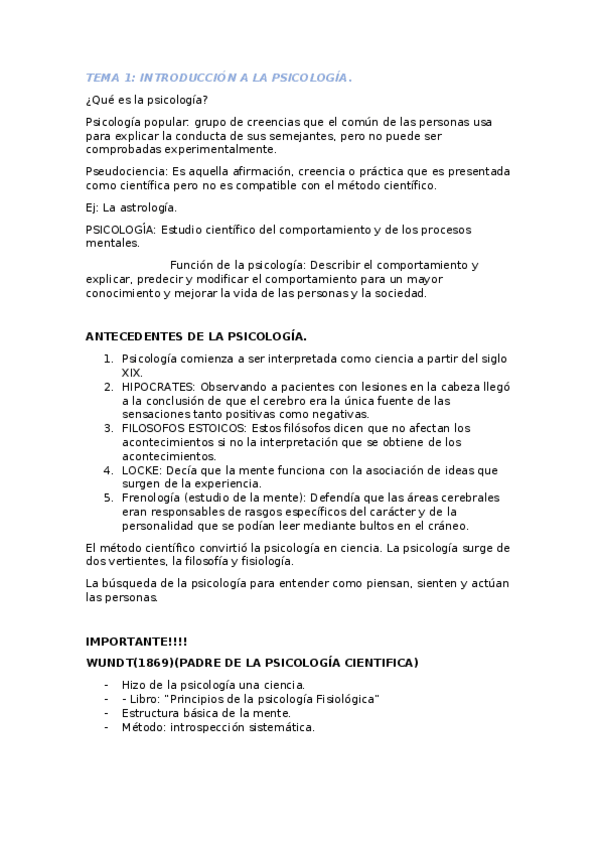 TEMA 1: INTRODUCCIÓN A LA PSICOLOGÍA.

¿Qué es la psicología?

Psicología popular: grupo de creencias que el común de las personas usa para explicar la conducta de sus semejantes, pero no puede ser comprobadas experimentalmente.

Pseudociencia: Es aquella afirmación, creencia o práctica que es presentada como científica pero no es compatible con el método científico.

Ej: La astrología.

PSICOLOGÍA: Estudio científico del comportamiento y de los procesos mentales.

Función de la psicología: Describir el comportamiento y explicar, predecir y modificar el comportamiento para un mayor conocimiento y mejorar la vida de las personas y la sociedad.

ANTECEDENTES DE LA PSICOLOGÍA.

1. Psicología comienza a ser interpretada como ciencia a partir del siglo XIX.
2. HIPOCRATES: Observando a pacientes con lesiones en la cabeza llegó a la conclusión de que el cerebro era la única fuente de las sensaciones tanto positivas como negativas.
3. FILOSOFOS ESTOICOS: Estos filósofos dicen que no afectan los acontecimientos si no la interpretación que se obtiene de los acontecimientos.
4. LOCKE: Decía que la mente funciona con la asociación de ideas que surgen de la experiencia.
5. Frenología (estudio de la mente): Defendía que las áreas cerebrales eran responsables de rasgos específicos del carácter y de la personalidad que se podían leer mediante bultos en el cráneo.

El método científico convirtió la psicología en ciencia. La psicología surge de dos vertientes, la filosofía y fisiología.

La búsqueda de la psicología para entender como piensan, sienten y actúan las personas.

IMPORTANTE!!!!

WUNDT(1869)(PADRE DE LA PSICOLOGÍA CIENTIFICA)

- Hizo de la psicología una ciencia.
- - Libro: "Principios de la psicología Fisiológica"
- Estructura básica de la mente.
- Método: introspección sistemática.